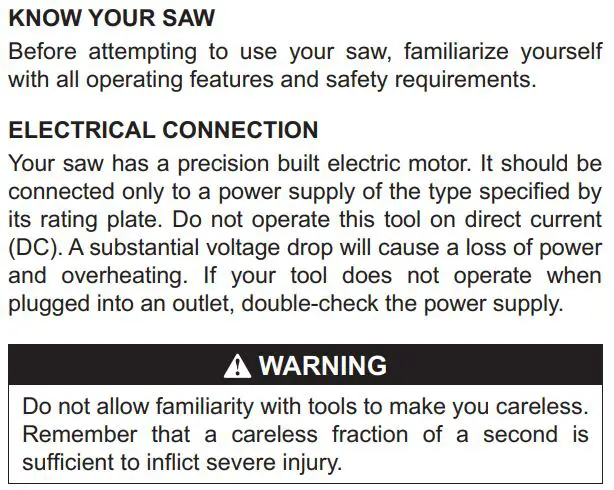 KNOW YOUR SAW

Before attempting to use your saw, familiarize yourself with all operating features and safety requirements.

ELECTRICAL CONNECTION

Your saw has a precision built electric motor. It should be connected only to a power supply of the type specified by its rating plate. Do not operate this tool on direct current (DC). A substantial voltage drop will cause a loss of power and overheating. If your tool does not operate when plugged into an outlet, double-check the power supply.

WARNING

Do not allow familiarity with tools to make you careless. Remember that a careless fraction of a second is sufficient to inflict severe injury.